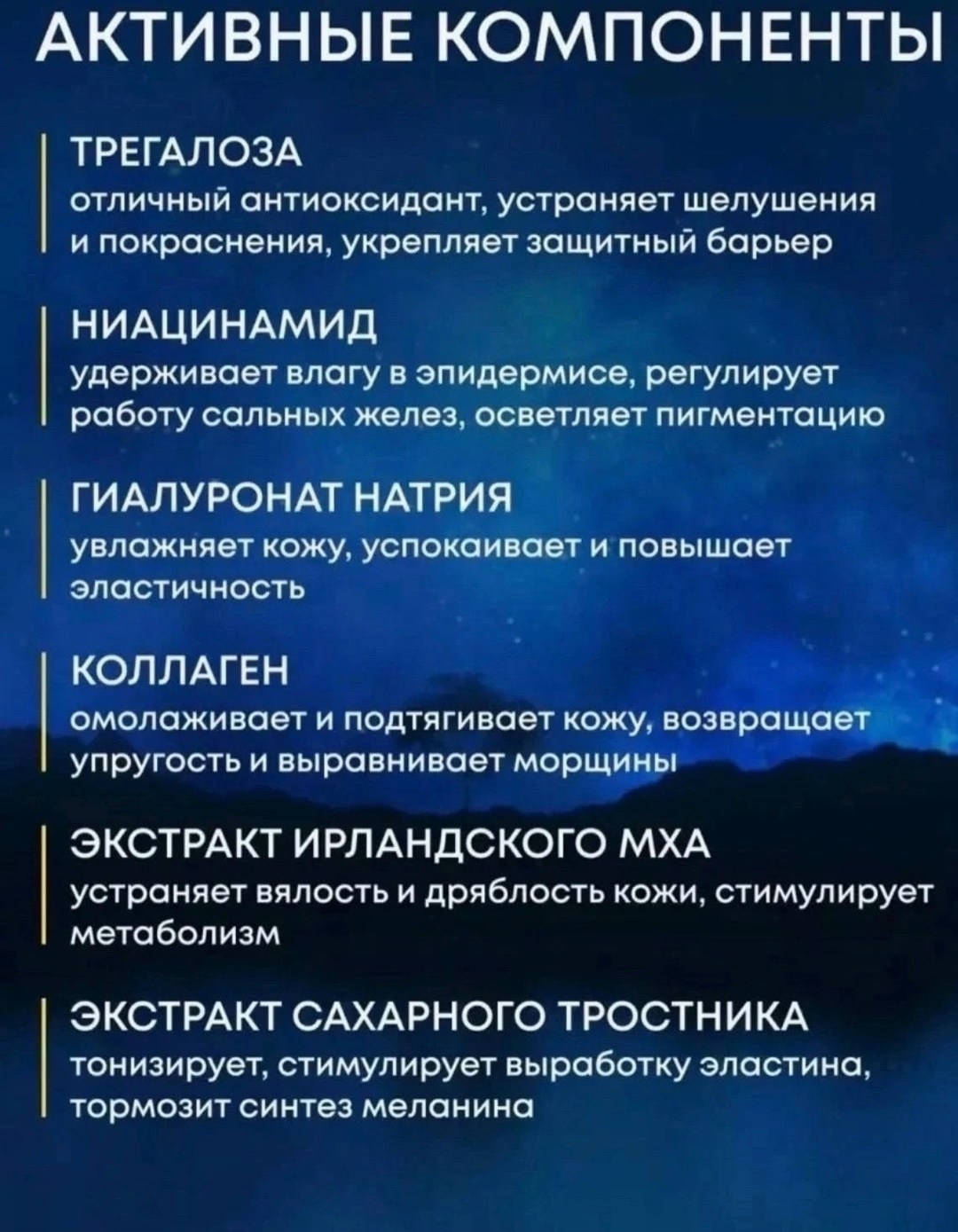 АКТИВНЫЕ КОМПОНЕНТЫ

ТРЕГАЛОЗА
отличный антиоксидант, устраняет шелушения и покраснения, укрепляет защитный барьер

НИАЦИНАМИД
удерживает влагу в эпидермисе, регулирует работу сальных желез, осветляет пигментацию

ГИАЛУРОНАТ НАТРИЯ
увлажняет кожу, успокаивает и повышает эластичность

КОЛЛАГЕН
омолаживает и подтягивает кожу, возвращает упругость и выравнивает морщины

ЭКСТРАКТ ИРЛАНДСКОГО МХА
устраняет вялость и дряблость кожи, стимулирует метаболизм

ЭКСТРАКТ САХАРНОГО ТРОСТНИКА
тонизирует, стимулирует выработку эластина, тормозит синтез меланина